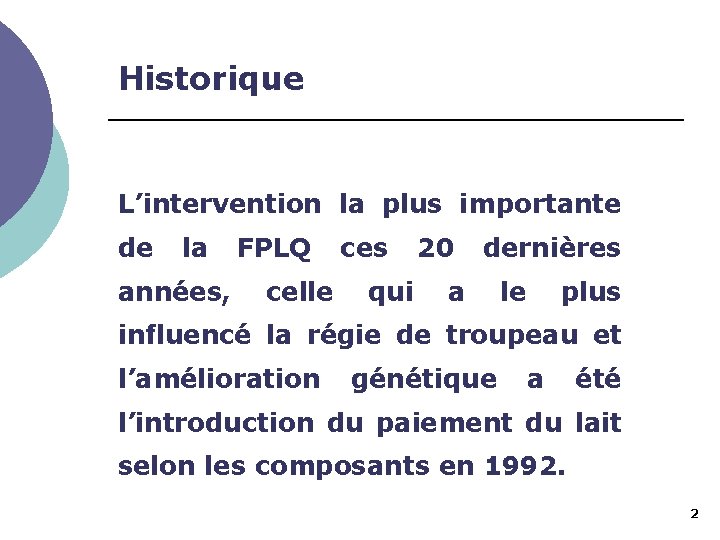 Historique

L'intervention la plus importante de la FPLQ ces 20 dernières années, celle qui a le plus influencé la régie de troupeau et l'amélioration génétique a été l'introduction du paiement du lait selon les composants en 1992.

2